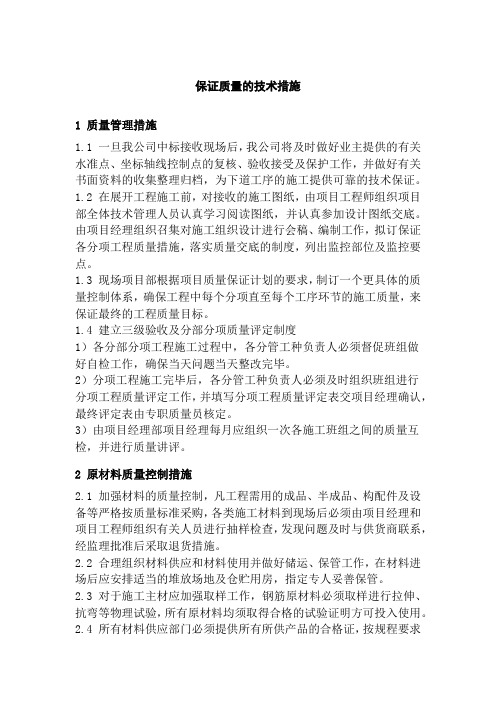 保证质量的技术措施

1 质量管理措施

1.1 一旦我公司中标接收现场后，我公司将及时做好业主提供的有关水准点、坐标轴线控制点的复核、验收接受及保护工作，并做好有关书面资料的收集整理归档，为下道工序的施工提供可靠的技术保证。
1.2 在展开工程施工前，对接收的施工图纸，由项目工程师组织项目部全体技术管理人员认真学习阅读图纸，并认真参加设计图纸交底。由项目经理组织召集对施工组织设计进行会稿、编制工作，拟订保证各分项工程质量措施，落实质量交底的制度，列出监控部位及监控要点。
1.3 现场项目部根据项目质量保证计划的要求，制订一个更具体的质量控制体系，确保工程中每个分项直至每个工序环节的施工质量，来保证最终的工程质量目标。
1.4 建立三级验收及分部分项质量评定制度
1）各分部分项工程施工过程中，各分管工种负责人必须督促班组做好自检工作，确保当天问题当天整改完毕。
2）分项工程施工完毕后，各分管工种负责人必须及时组织班组进行分项工程质量评定工作，并填写分项工程质量评定表交项目经理确认，最终评定表由专职质量员核定。
3）由项目经理部项目经理每月应组织一次各施工班组之间的质量互检，并进行质量讲评。

2 原材料质量控制措施

2.1 加强材料的质量控制，凡工程需用的成品、半成品、构配件及设备等严格按质量标准采购，各类施工材料到现场后必须由项目经理和项目工程师组织有关人员进行抽样检查，发现问题及时与供货商联系，经监理批准后采取退货措施。
2.2 合理组织材料供应和材料使用并做好储运、保管工作，在材料进场后应安排适当的堆放场地及仓贮用房，指定专人妥善保管。
2.3 对于施工主材应加强取样工作，钢筋原材料必须取样进行拉伸、抗弯等物理试验，所有原材料均须取得合格的试验证明方可投入使用。
2.4 所有材料供应部门必须提供所有所供产品的合格证，按规程要求